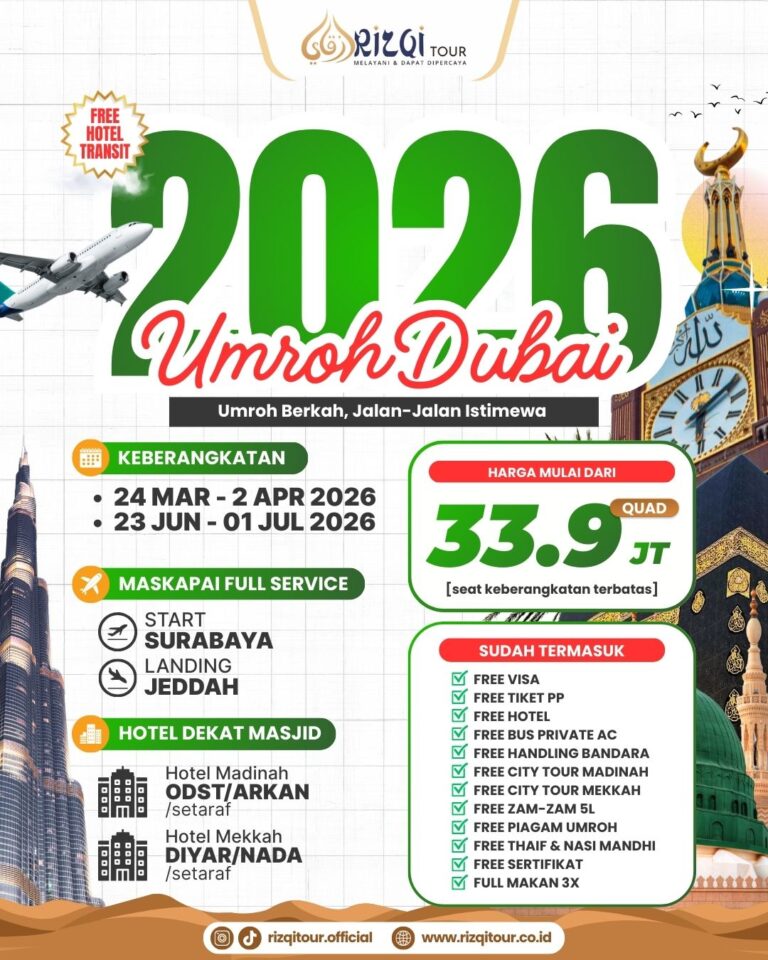 RIZQI TOUR
MELAYANI & DAPAT DIPERCAYA

FREE HOTEL TRANSIT

2026
Umroh Dubai
Umroh Berkah, Jalan-Jalan Istimewa

KEBERANGKATAN
• 24 MAR - 2 APR 2026
• 23 JUN - 01 JUL 2026

MASKAPAI FULL SERVICE
START
SURABAYA
LANDING
JEDDAH

HOTEL DEKAT MASJID
Hotel Madinah
ODST/ARKAN
/setaraf
Hotel Mekkah
DIYAR/NADA
/setaraf

HARGA MULAI DARI
QUAD
33.9 JT
[seat keberangkatan terbatas]

SUDAH TERMASUK
FREE VISA
FREE TIKET PP
FREE HOTEL
FREE BUS PRIVATE AC
FREE HANDLING BANDARA
FREE CITY TOUR MADINAH
FREE CITY TOUR MEKKAH
FREE ZAM-ZAM 5L
FREE PIAGAM UMROH
FREE THAIF & NASI MANDHI
FREE SERTIFIKAT
FULL MAKAN 3X

rizqitour.official
www.rizqitour.co.id